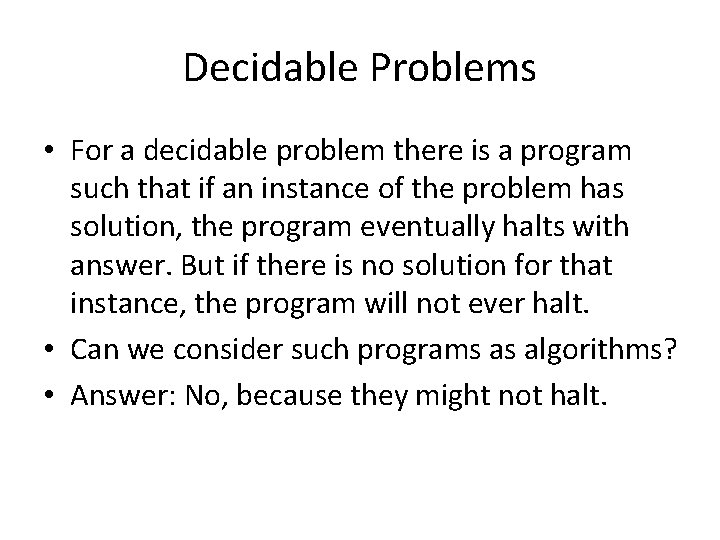 Decidable Problems

• For a decidable problem there is a program such that if an instance of the problem has solution, the program eventually halts with answer. But if there is no solution for that instance, the program will not ever halt.
• Can we consider such programs as algorithms?
• Answer: No, because they might not halt.